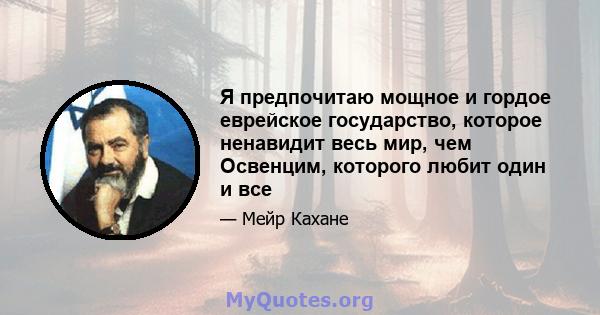 Я предпочитаю мощное и гордое еврейское государство, которое ненавидит весь мир, чем Освенцим, которого любит один и все

— Мейр Кахане

MyQuotes.org